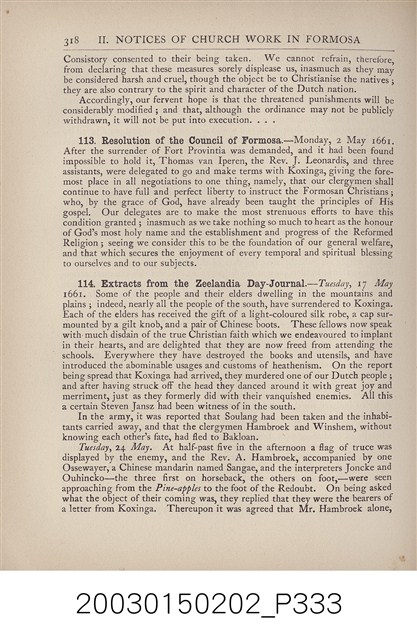 318 II. NOTICES OF CHURCH WORK IN FORMOSA

Consistory consented to their being taken. We cannot refrain, therefore, from declaring that these measures sorely displease us, inasmuch as they may be considered harsh and cruel, though the object be to Christianise the natives; they are also contrary to the spirit and character of the Dutch nation.

Accordingly, our fervent hope is that the threatened punishments will be considerably modified; and that, although the ordinance may not be publicly withdrawn, it will not be put into execution. . . .

113. Resolution of the Council of Formosa.—Monday, 2 May 1661. After the surrender of Fort Provintia was demanded, and it had been found impossible to hold it, Thomas van Iperen, the Rev. J. Leonardis, and three assistants, were delegated to go and make terms with Koxinga, giving the foremost place in all negotiations to one thing, namely, that our clergymen shall continue to have full and perfect liberty to instruct the Formosan Christians; who, by the grace of God, have already been taught the principles of His gospel. Our delegates are to make the most strenuous efforts to have this condition granted; inasmuch as we take nothing so much to heart as the honour of God's most holy name and the establishment and progress of the Reformed Religion; seeing we consider this to be the foundation of our general welfare, and that which secures the enjoyment of every temporal and spiritual blessing to ourselves and to our subjects.

114. Extracts from the Zeelandia Day-Journal.—Tuesday, 17 May 1661. Some of the people and their elders dwelling in the mountains and plains; indeed, nearly all the people of the south, have surrendered to Koxinga. Each of the elders has received the gift of a light-coloured silk robe, a cap surmounted by a gilt knob, and a pair of Chinese boots. These fellows now speak with much disdain of the true Christian faith which we endeavoured to implant in their hearts, and are delighted that they are now freed from attending the schools. Everywhere they have destroyed the books and utensils, and have introduced the abominable usages and customs of heathenism. On the report being spread that Koxinga had arrived, they murdered one of our Dutch people; and after having struck off the head they danced around it with great joy and merriment, just as they formerly did with their vanquished enemies. All this a certain Steven Jansz had been witness of in the south.

In the army, it was reported that Soulang had been taken and the inhabitants carried away, and that the clergymen Hambroek and Winshem, without knowing each other's fate, had fled to Bakloan.

Tuesday, 24 May. At half-past five in the afternoon a flag of truce was displayed by the enemy, and the Rev. A. Hambroek, accompanied by one Ossewayer, a Chinese mandarin named Sangae, and the interpreters Joncke and Ouhincko—the three first on horseback, the others on foot,—were seen approaching from the Pine-apples to the foot of the Redoubt. On being asked what the object of their coming was, they replied that they were the bearers of a letter from Koxinga. Thereupon it was agreed that Mr. Hambroek alone,

20030150202_P333